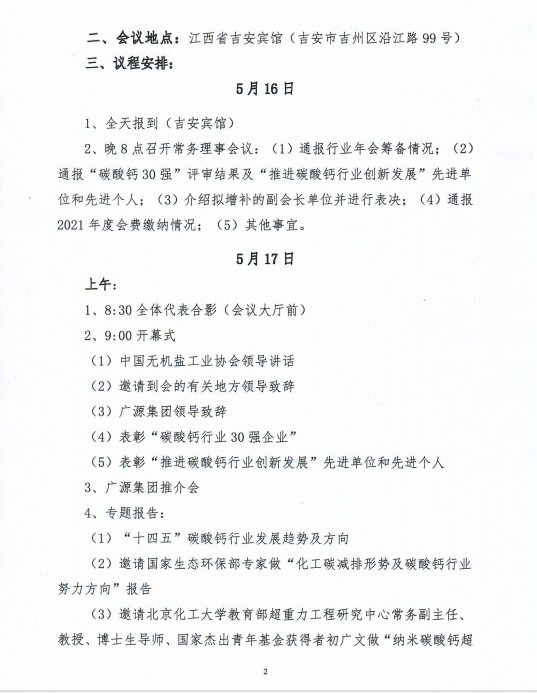 二、会议地点：江西省吉安宾馆（吉安市吉州区沿江路99号）

三、议程安排：

5月16日

1、全天报到（吉安宾馆）

2、晚8点召开常务理事会议：（1）通报行业年会筹备情况；（2）通报“碳酸钙30强”评审结果及“推进碳酸钙行业创新发展”先进单位和先进个人；（3）介绍拟增补的副会长单位并进行表决；（4）通报2021年度会费缴纳情况；（5）其他事宜。

5月17日

上午：

1、8:30全体代表合影（会议大厅前）

2、9:00开幕式

（1）中国无机盐工业协会领导讲话

（2）邀请到会的有关地方领导致辞

（3）广源集团领导致辞

（4）表彰“碳酸钙行业30强企业”

（5）表彰“推进碳酸钙行业创新发展”先进单位和先进个人

3、广源集团推介会

4、专题报告：

（1）“十四五”碳酸钙行业发展趋势及方向

（2）邀请国家生态环保部专家做“化工碳减排形势及碳酸钙行业努力方向”报告

（3）邀请北京化工大学教育部超重力工程研究中心常务副主任、教授、博士生导师、国家杰出青年基金获得者初广文做“纳米碳酸钙超

2